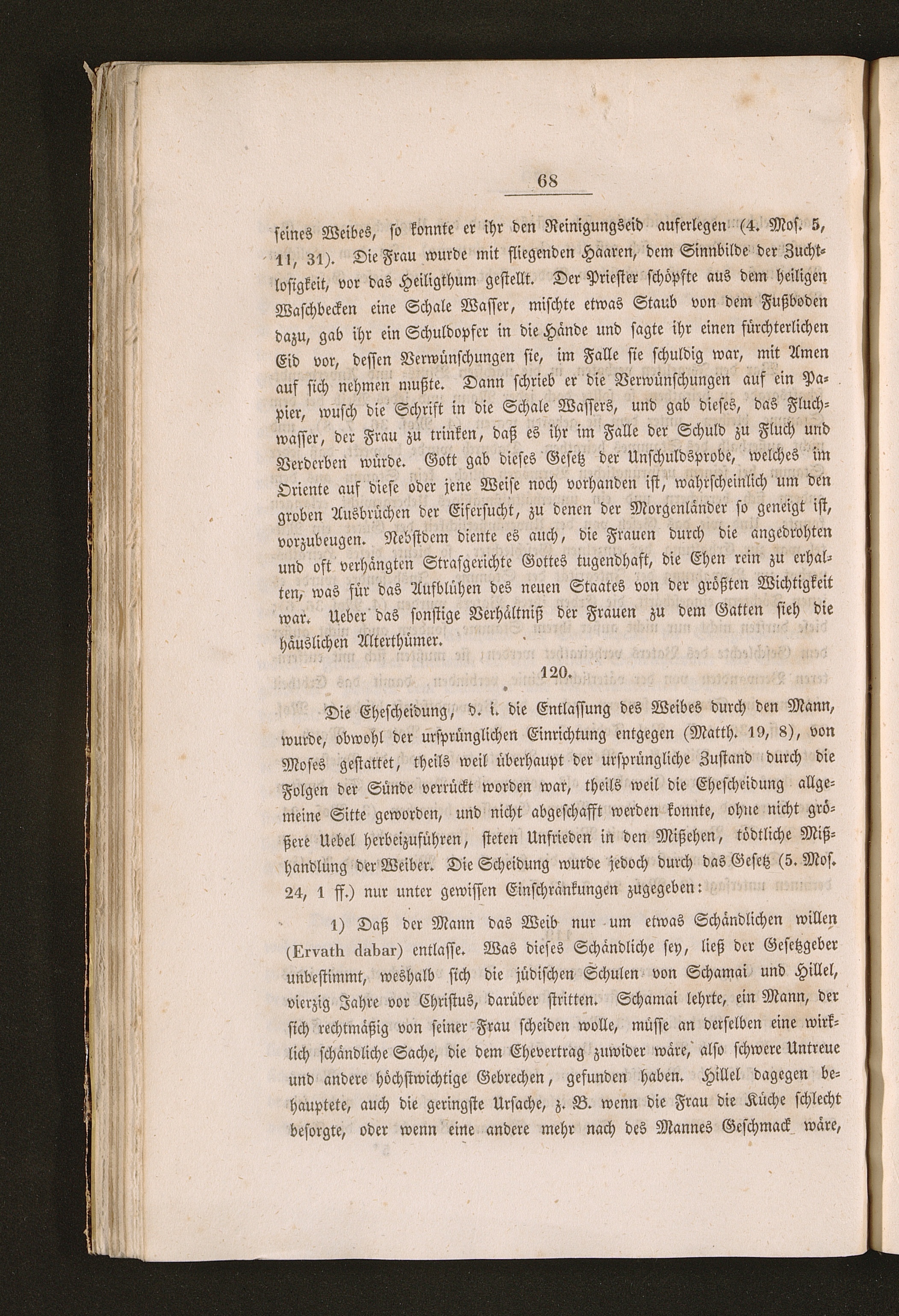 68

seines Weibes, so konnte er ihr den Reinigungseid auferlegen (4. Mos. 5, 11, 31). Die Frau wurde mit fliegenden Haaren, dem Sinnbilde der Zuchtlosigkeit, vor das Heiligthum gestellt. Der Priester schöpfte aus dem heiligen Waschbecken eine Schale Wasser, mischte etwas Staub von dem Fußboden dazu, gab ihr ein Schuldopfer in die Hände und sagte ihr einen fürchterlichen Eid vor, dessen Verwünschungen sie, im Falle sie schuldig war, mit Amen auf sich nehmen mußte. Dann schrieb er die Verwünschungen auf ein Papier, wusch die Schrift in die Schale Wassers, und gab dieses, das Fluchwasser, der Frau zu trinken, daß es ihr im Falle der Schuld zu Fluch und Verderben würde. Gott gab dieses Gesetz der Unschuldsprobe, welches im Oriente auf diese oder jene Weise noch vorhanden ist, wahrscheinlich um den groben Ausbrüchen der Eifersucht, zu denen der Morgenländer so geneigt ist, vorzubeugen. Nebstdem diente es auch, die Frauen durch die angedrohten und oft verhängten Strafgerichte Gottes tugendhaft, die Ehen rein zu erhalten, was für das Aufblühen des neuen Staates von der größten Wichtigkeit war. Ueber das sonstige Verhältniß der Frauen zu dem Gatten sieh die häuslichen Alterthümer.

120.

Die Ehescheidung, d. i. die Entlassung des Weibes durch den Mann, wurde, obwohl der ursprünglichen Einrichtung entgegen (Matth. 19, 8), von Moses gestattet, theils weil überhaupt der ursprüngliche Zustand durch die Folgen der Sünde verrückt worden war, theils weil die Ehescheidung allgemeine Sitte geworden, und nicht abgeschafft werden konnte, ohne nicht größere Uebel herbeizuführen, steten Unfrieden in den Mißehen, tödtliche Mißhandlung der Weiber. Die Scheidung wurde jedoch durch das Gesetz (5. Mos. 24, 1 ff.) nur unter gewissen Einschränkungen zugegeben:

1) Daß der Mann das Weib nur um etwas Schändlichen willen (Ervath dabar) entlasse. Was dieses Schändliche sey, ließ der Gesetzgeber unbestimmt, weshalb sich die jüdischen Schulen von Schamai und Hillel, vierzig Jahre vor Christus, darüber stritten. Schamai lehrte, ein Mann, der sich rechtmäßig von seiner Frau scheiden wolle, müsse an derselben eine wirklich schändliche Sache, die dem Ehevertrag zuwider wäre, also schwere Untreue und andere höchstwichtige Gebrechen, gefunden haben. Hillel dagegen behauptete, auch die geringste Ursache, z. B. wenn die Frau die Küche schlecht besorgte, oder wenn eine andere mehr nach des Mannes Geschmack wäre,